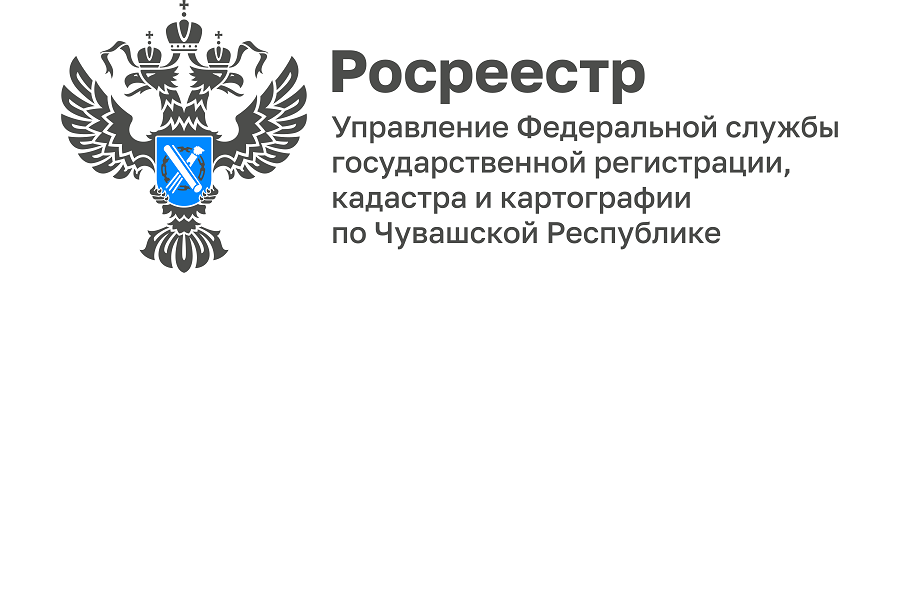 Росреестр

Управление Федеральной службы государственной регистрации, кадастра и картографии по Чувашской Республике